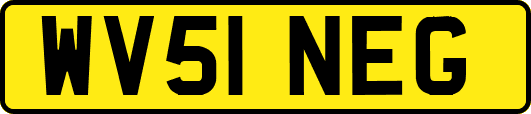 WV51 NEG